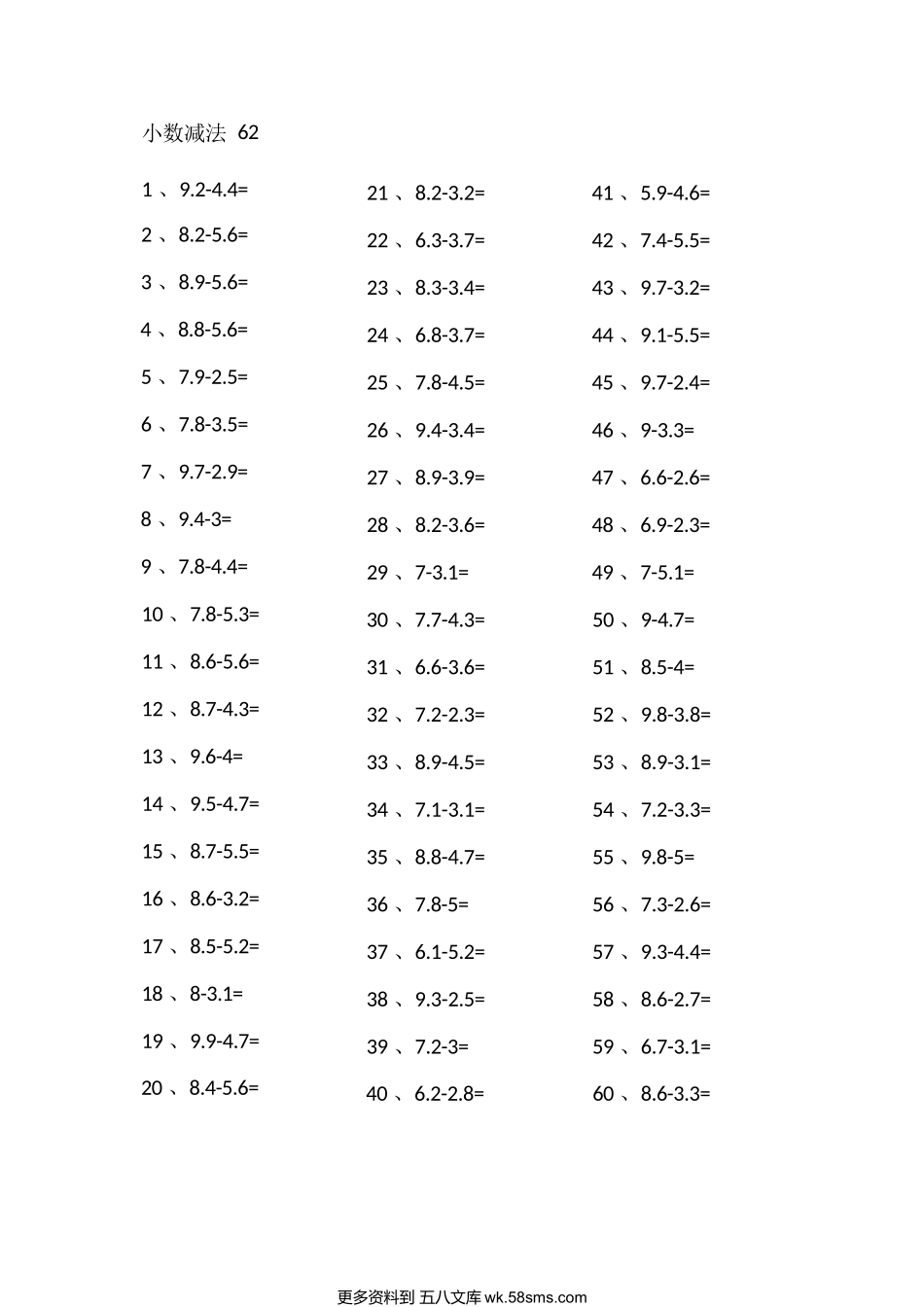 小数减法 62

1 、9.2-4.4=
2 、8.2-5.6=
3 、8.9-5.6=
4 、8.8-5.6=
5 、7.9-2.5=
6 、7.8-3.5=
7 、9.7-2.9=
8 、9.4-3=
9 、7.8-4.4=
10 、7.8-5.3=
11 、8.6-5.6=
12 、8.7-4.3=
13 、9.6-4=
14 、9.5-4.7=
15 、8.7-5.5=
16 、8.6-3.2=
17 、8.5-5.2=
18 、8-3.1=
19 、9.9-4.7=
20 、8.4-5.6=

21 、8.2-3.2=
22 、6.3-3.7=
23 、8.3-3.4=
24 、6.8-3.7=
25 、7.8-4.5=
26 、9.4-3.4=
27 、8.9-3.9=
28 、8.2-3.6=
29 、7-3.1=
30 、7.7-4.3=
31 、6.6-3.6=
32 、7.2-2.3=
33 、8.9-4.5=
34 、7.1-3.1=
35 、8.8-4.7=
36 、7.8-5=
37 、6.1-5.2=
38 、9.3-2.5=
39 、7.2-3=
40 、6.2-2.8=

41 、5.9-4.6=
42 、7.4-5.5=
43 、9.7-3.2=
44 、9.1-5.5=
45 、9.7-2.4=
46 、9-3.3=
47 、6.6-2.6=
48 、6.9-2.3=
49 、7-5.1=
50 、9-4.7=
51 、8.5-4=
52 、9.8-3.8=
53 、8.9-3.1=
54 、7.2-3.3=
55 、9.8-5=
56 、7.3-2.6=
57 、9.3-4.4=
58 、8.6-2.7=
59 、6.7-3.1=
60 、8.6-3.3=

更多资料到 五八文库 wk.58sms.com